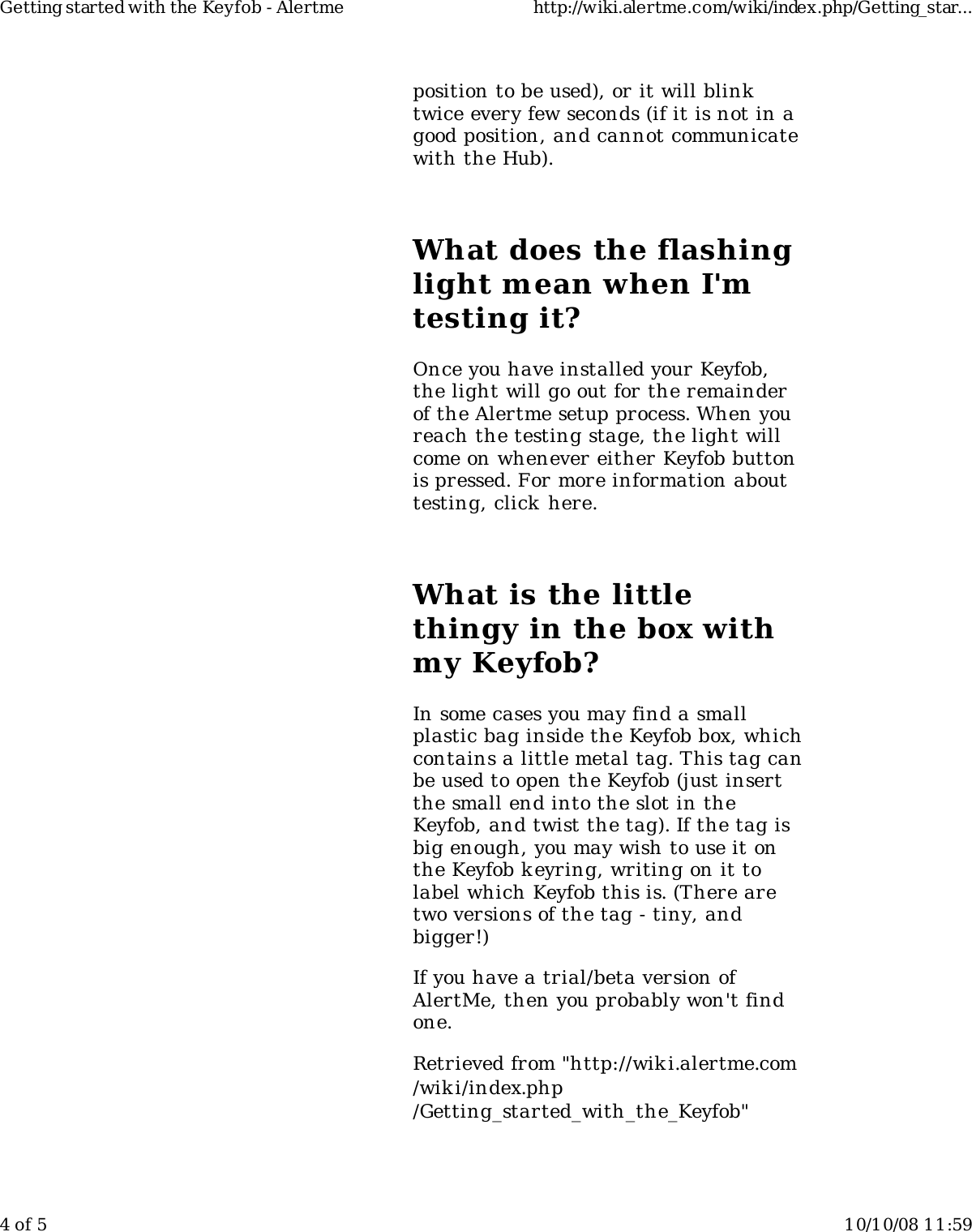 Getting started with the Keyfob - Alertme http://wiki.alertme.com/wiki/index.php/Getting_star...

position to be used), or it will blink twice every few seconds (if it is not in a good position, and cannot communicate with the Hub).

What does the flashing light mean when I'm testing it?

Once you have installed your Keyfob, the light will go out for the remainder of the Alertme setup process. When you reach the testing stage, the light will come on whenever either Keyfob button is pressed. For more information about testing, click here.

What is the little thingy in the box with my Keyfob?

In some cases you may find a small plastic bag inside the Keyfob box, which contains a little metal tag. This tag can be used to open the Keyfob (just insert the small end into the slot in the Keyfob, and twist the tag). If the tag is big enough, you may wish to use it on the Keyfob keyring, writing on it to label which Keyfob this is. (There are two versions of the tag - tiny, and bigger!)

If you have a trial/beta version of AlertMe, then you probably won't find one.

Retrieved from "http://wiki.alertme.com/wiki/index.php/Getting_started_with_the_Keyfob"

4 of 5 10/10/08 11:59